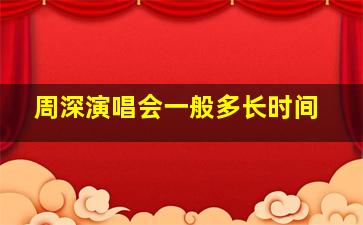 周深演唱会一般多长时间